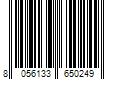 8 056133 650249